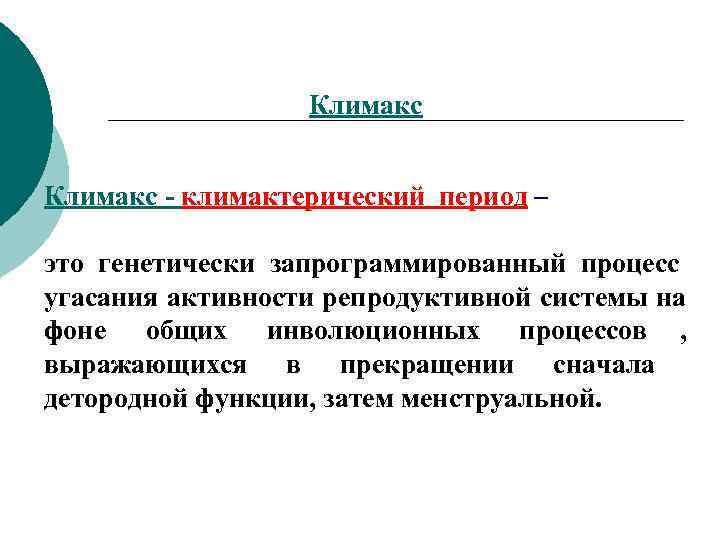 Климакс

Климакс - климактерический период –

это генетически запрограммированный процесс угасания активности репродуктивной системы на фоне общих инволюционных процессов , выражающихся в прекращении сначала детородной функции, затем менструальной.